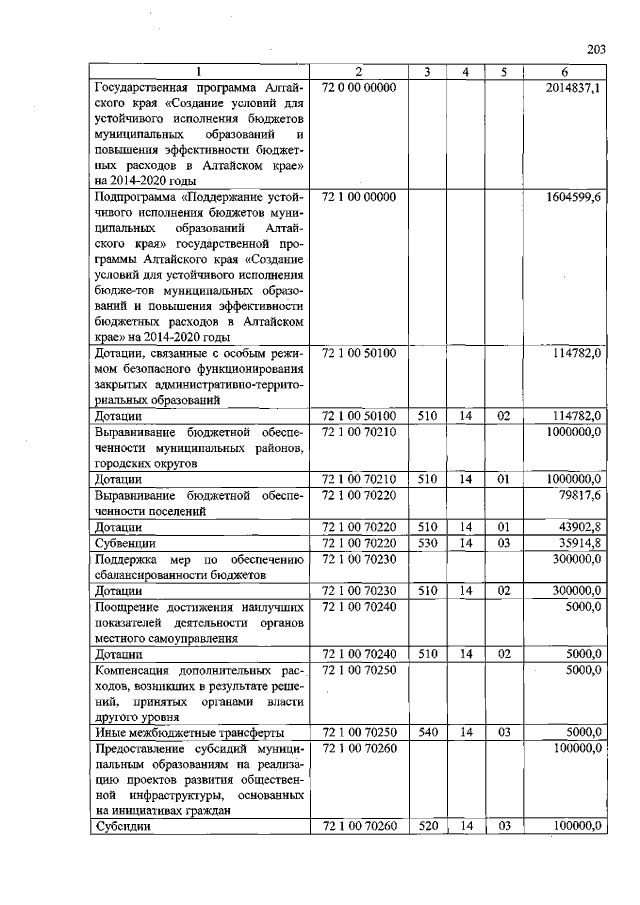 203

| 1 | 2 | 3 | 4 | 5 | 6 |
|---|---|---|---|---|---|
| Государственная программа Алтайского края «Создание условий для устойчивого исполнения бюджетов муниципальных образований и повышения эффективности бюджетных расходов в Алтайском крае» на 2014-2020 годы | 72 0 00 00000 | | | | 2014837,1 |
| Подпрограмма «Поддержание устойчивого исполнения бюджетов муниципальных образований Алтайского края» государственной программы Алтайского края «Создание условий для устойчивого исполнения бюдже-тов муниципальных образований и повышения эффективности бюджетных расходов в Алтайском крае» на 2014-2020 годы | 72 1 00 00000 | | | | 1604599,6 |
| Дотации, связанные с особым режимом безопасного функционирования закрытых административно-территориальных образований | 72 1 00 50100 | | | | 114782,0 |
| Дотации | 72 1 00 50100 | 510 | 14 | 02 | 114782,0 |
| Выравнивание бюджетной обеспеченности муниципальных районов, городских округов | 72 1 00 70210 | | | | 1000000,0 |
| Дотации | 72 1 00 70210 | 510 | 14 | 01 | 1000000,0 |
| Выравнивание бюджетной обеспеченности поселений | 72 1 00 70220 | | | | 79817,6 |
| Дотации | 72 1 00 70220 | 510 | 14 | 01 | 43902,8 |
| Субвенции | 72 1 00 70220 | 530 | 14 | 03 | 35914,8 |
| Поддержка мер по обеспечению сбалансированности бюджетов | 72 1 00 70230 | | | | 300000,0 |
| Дотации | 72 1 00 70230 | 510 | 14 | 02 | 300000,0 |
| Поощрение достижения наилучших показателей деятельности органов местного самоуправления | 72 1 00 70240 | | | | 5000,0 |
| Дотации | 72 1 00 70240 | 510 | 14 | 02 | 5000,0 |
| Компенсация дополнительных расходов, возникших в результате решений, принятых органами власти другого уровня | 72 1 00 70250 | | | | 5000,0 |
| Иные межбюджетные трансферты | 72 1 00 70250 | 540 | 14 | 03 | 5000,0 |
| Предоставление субсидий муниципальным образованиям на реализацию проектов развития общественной инфраструктуры, основанных на инициативах граждан | 72 1 00 70260 | | | | 100000,0 |
| Субсидии | 72 1 00 70260 | 520 | 14 | 03 | 100000,0 |